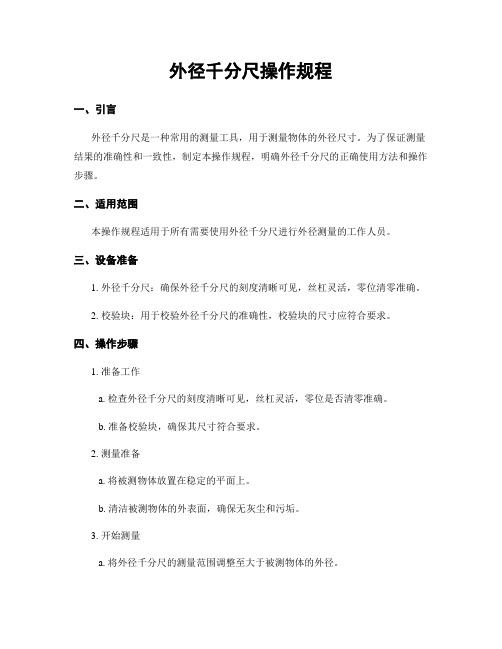 外径千分尺操作规程

一、引言

外径千分尺是一种常用的测量工具，用于测量物体的外径尺寸。为了保证测量结果的准确性和一致性，制定本操作规程，明确外径千分尺的正确使用方法和操作步骤。

二、适用范围

本操作规程适用于所有需要使用外径千分尺进行外径测量的工作人员。

三、设备准备

1. 外径千分尺：确保外径千分尺的刻度清晰可见，丝杠灵活，零位清零准确。

2. 校验块：用于校验外径千分尺的准确性，校验块的尺寸应符合要求。

四、操作步骤

1. 准备工作

a. 检查外径千分尺的刻度清晰可见，丝杠灵活，零位是否清零准确。

b. 准备校验块，确保其尺寸符合要求。

2. 测量准备

a. 将被测物体放置在稳定的平面上。

b. 清洁被测物体的外表面，确保无灰尘和污垢。

3. 开始测量

a. 将外径千分尺的测量范围调整至大于被测物体的外径。